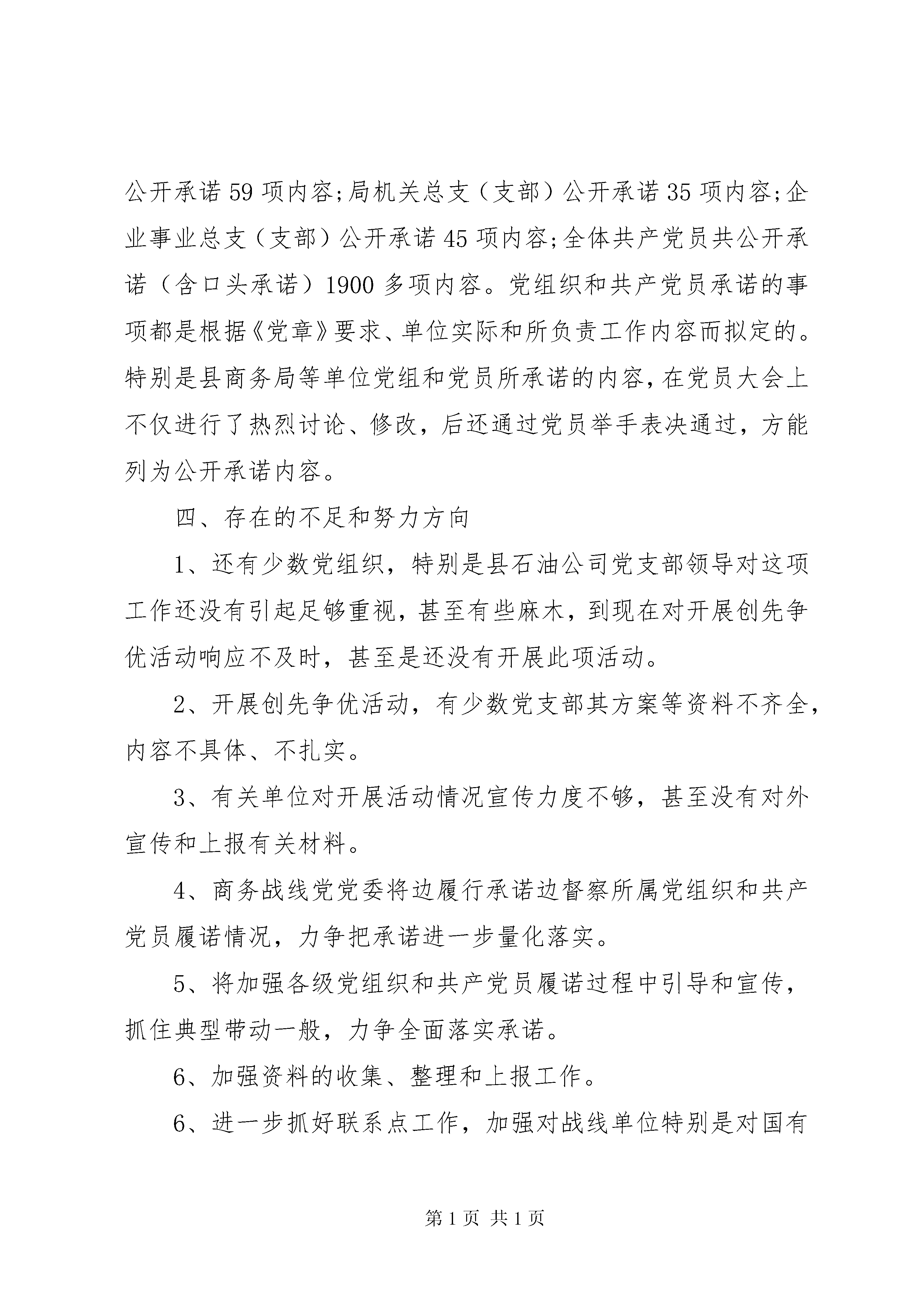 公开承诺59项内容;局机关总支（支部）公开承诺35项内容;企业事业总支（支部）公开承诺45项内容;全体共产党员共公开承诺（含口头承诺）1900多项内容。党组织和共产党员承诺的事项都是根据《党章》要求、单位实际和所负责工作内容而拟定的。特别是县商务局等单位党组和党员所承诺的内容,在党员大会上不仅进行了热烈讨论、修改，后还通过党员举手表决通过，方能列为公开承诺内容。

四、存在的不足和努力方向

1、还有少数党组织，特别是县石油公司党支部领导对这项工作还没有引起足够重视，甚至有些麻木，到现在对开展创先争优活动响应不及时，甚至是还没有开展此项活动。

2、开展创先争优活动，有少数党支部其方案等资料不齐全，内容不具体、不扎实。

3、有关单位对开展活动情况宣传力度不够，甚至没有对外宣传和上报有关材料。

4、商务战线党党委将边履行承诺边督察所属党组织和共产党员履诺情况，力争把承诺进一步量化落实。

5、将加强各级党组织和共产党员履诺过程中引导和宣传，抓住典型带动一般，力争全面落实承诺。

6、加强资料的收集、整理和上报工作。

6、进一步抓好联系点工作，加强对战线单位特别是对国有

第1页 共1页